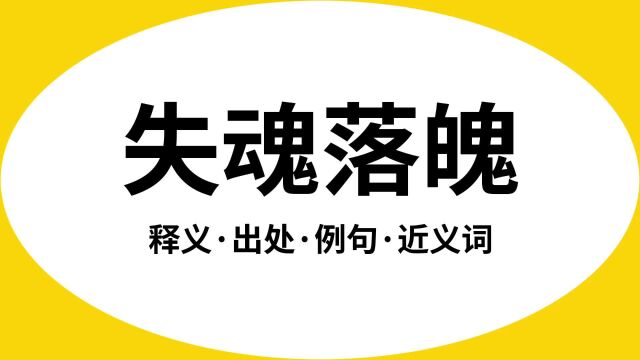 失魂落魄

释义·出处·例句·近义词